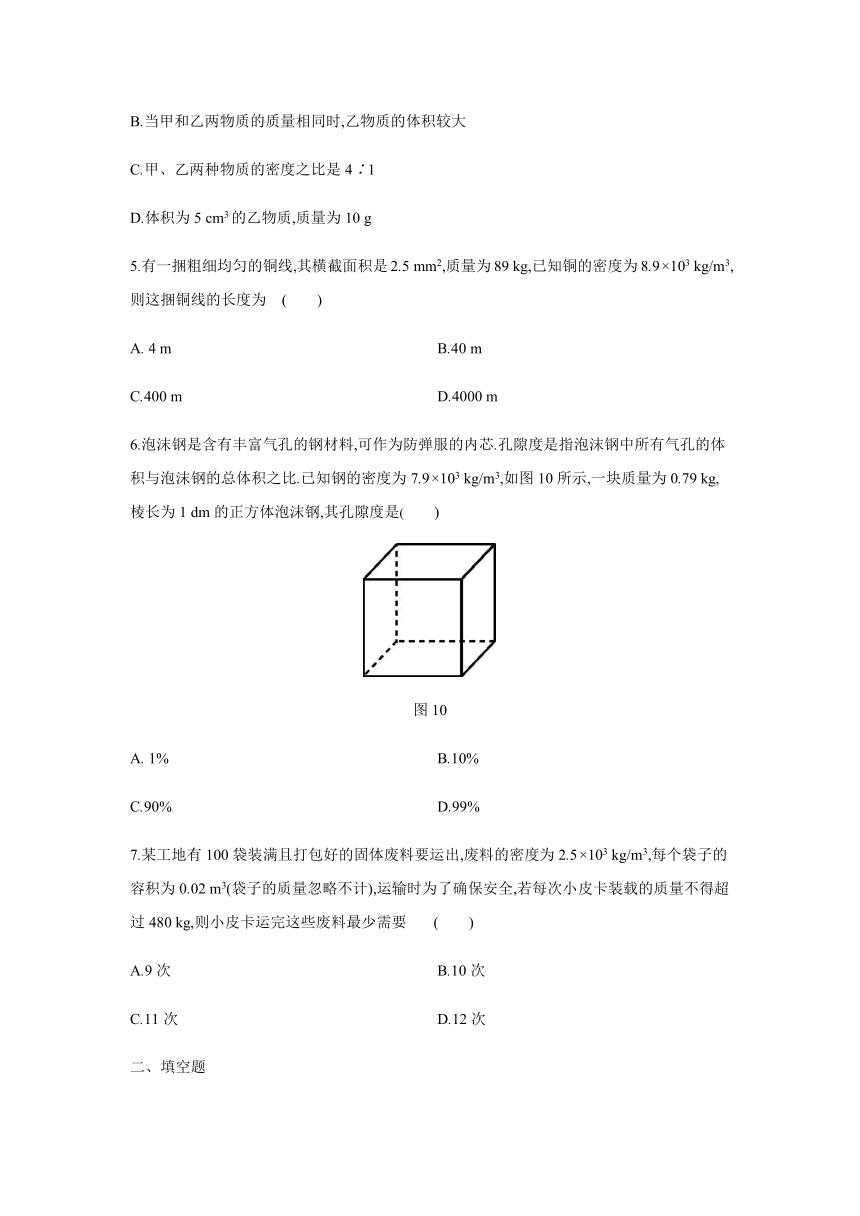 B.当甲和乙两物质的质量相同时,乙物质的体积较大

C.甲、乙两种物质的密度之比是 4∶1

D.体积为 5 $cm^3$ 的乙物质,质量为 10 g

5.有一捆粗细均匀的铜线,其横截面积是 2.5 $mm^2$,质量为 89 kg,已知铜的密度为 $8.9×10^3$ $kg/m^3$,则这捆铜线的长度为 ( )

A. 4 m

B.40 m

C.400 m

D.4000 m

6.泡沫钢是含有丰富气孔的钢材料,可作为防弹服的内芯.孔隙度是指泡沫钢中所有气孔的体积与泡沫钢的总体积之比.已知钢的密度为 $7.9×10^3$ $kg/m^3$,如图 10 所示,一块质量为 0.79 kg,棱长为 1 dm 的正方体泡沫钢,其孔隙度是( )

图 10

A. 1%

B.10%

C.90%

D.99%

7.某工地有 100 袋装满且打包好的固体废料要运出,废料的密度为 $2.5×10^3$ $kg/m^3$,每个袋子的容积为 0.02 $m^3$(袋子的质量忽略不计),运输时为了确保安全,若每次小皮卡装载的质量不得超过 480 kg,则小皮卡运完这些废料最少需要 ( )

A.9 次

B.10 次

C.11 次

D.12 次

二、填空题